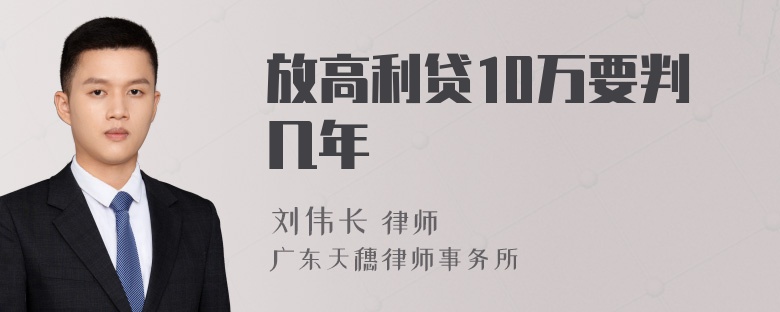 放高利贷10万要判几年

刘伟长 律师
广东天穗律师事务所